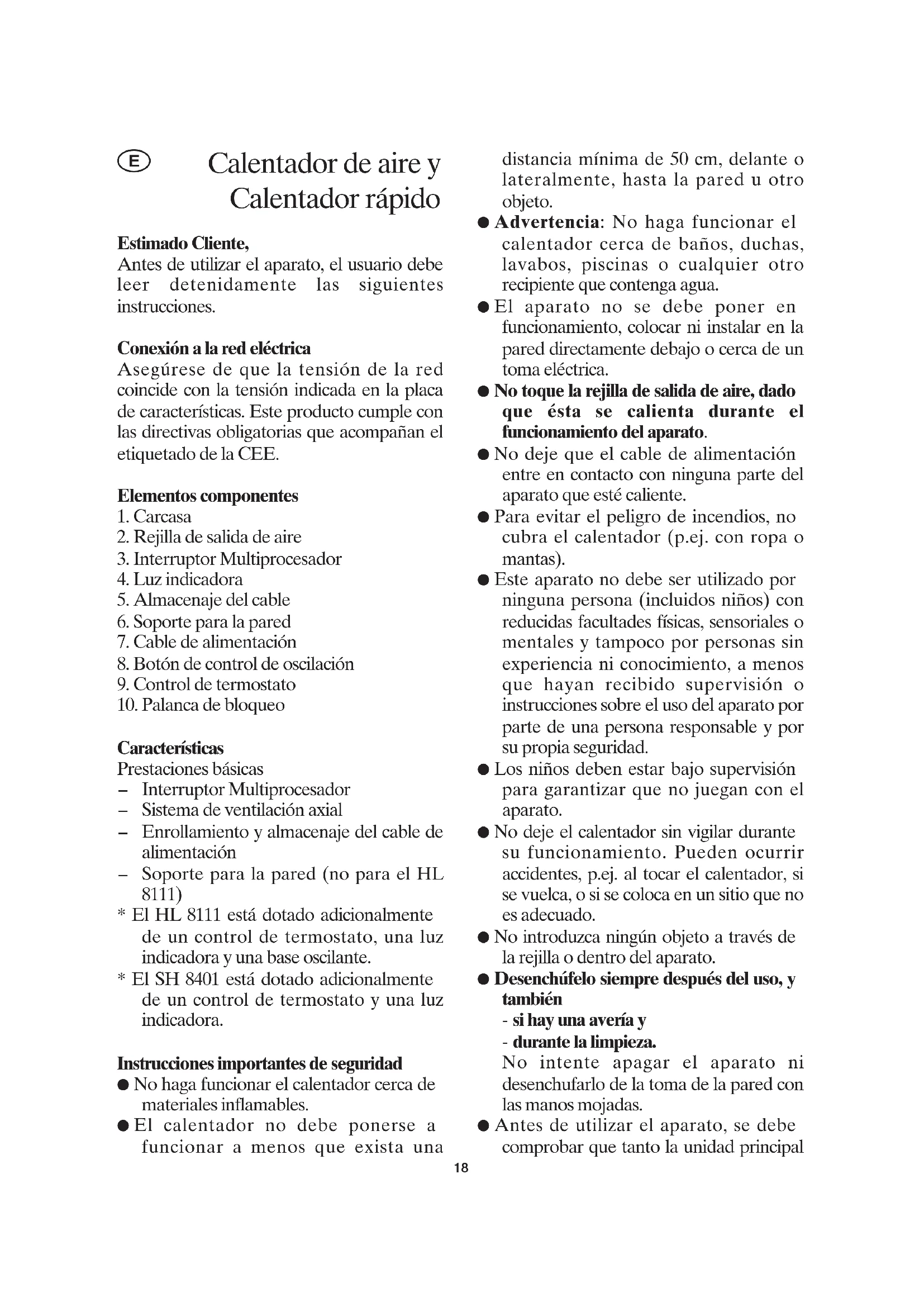 E

Calentador de aire y Calentador rápido

Estimado Cliente,
Antes de utilizar el aparato, el usuario debe leer detenidamente las siguientes instrucciones.

Conexión a la red eléctrica
Asegúrese de que la tensión de la red coincide con la tensión indicada en la placa de características. Este producto cumple con las directivas obligatorias que acompañan el etiquetado de la CEE.

Elementos componentes
1. Carcasa
2. Rejilla de salida de aire
3. Interruptor Multiprocesador
4. Luz indicadora
5. Almacenaje del cable
6. Soporte para la pared
7. Cable de alimentación
8. Botón de control de oscilación
9. Control de termostato
10. Palanca de bloqueo

Características
Prestaciones básicas
– Interruptor Multiprocesador
– Sistema de ventilación axial
– Enrollamiento y almacenaje del cable de alimentación
– Soporte para la pared (no para el HL 8111)
* El HL 8111 está dotado adicionalmente de un control de termostato, una luz indicadora y una base oscilante.
* El SH 8401 está dotado adicionalmente de un control de termostato y una luz indicadora.

Instrucciones importantes de seguridad
● No haga funcionar el calentador cerca de materiales inflamables.
● El calentador no debe ponerse a funcionar a menos que exista una distancia mínima de 50 cm, delante o lateralmente, hasta la pared u otro objeto.
● Advertencia: No haga funcionar el calentador cerca de baños, duchas, lavabos, piscinas o cualquier otro recipiente que contenga agua.
● El aparato no se debe poner en funcionamiento, colocar ni instalar en la pared directamente debajo o cerca de un toma eléctrica.
● No toque la rejilla de salida de aire, dado que ésta se calienta durante el funcionamiento del aparato.
● No deje que el cable de alimentación entre en contacto con ninguna parte del aparato que esté caliente.
● Para evitar el peligro de incendios, no cubra el calentador (p.ej. con ropa o mantas).
● Este aparato no debe ser utilizado por ninguna persona (incluidos niños) con reducidas facultades físicas, sensoriales o mentales y tampoco por personas sin experiencia ni conocimiento, a menos que hayan recibido supervisión o instrucciones sobre el uso del aparato por parte de una persona responsable y por su propia seguridad.
● Los niños deben estar bajo supervisión para garantizar que no juegan con el aparato.
● No deje el calentador sin vigilar durante su funcionamiento. Pueden ocurrir accidentes, p.ej. al tocar el calentador, si se vuelca, o si se coloca en un sitio que no es adecuado.
● No introduzca ningún objeto a través de la rejilla o dentro del aparato.
● Desenchúfelo siempre después del uso, y también
- si hay una avería y
- durante la limpieza.
No intente apagar el aparato ni desenchufarlo de la toma de la pared con las manos mojadas.
● Antes de utilizar el aparato, se debe comprobar que tanto la unidad principal

18